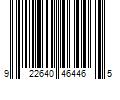 9 22640 46446 5